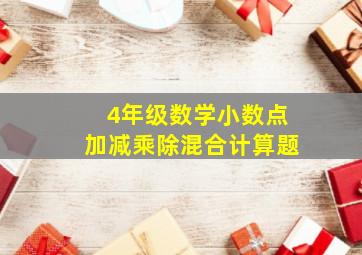 4年级数学小数点
加减乘除混合计算题